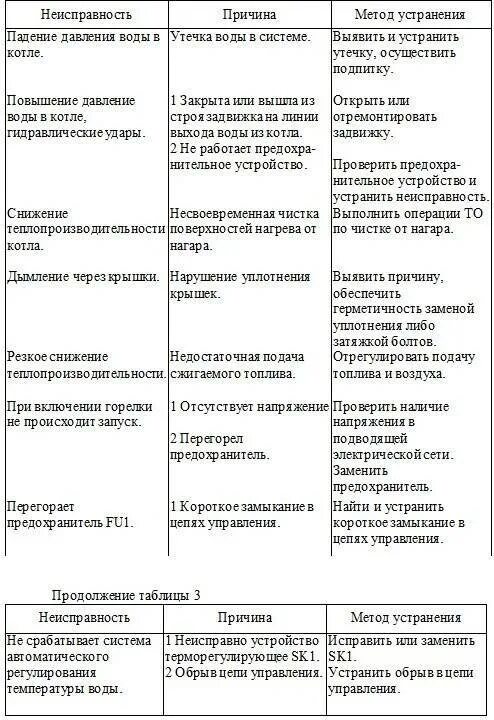 | Неисправность | Причина | Метод устранения |
|---|---|---|
| Падение давления воды в котле. | Утечка воды в системе. | Выявить и устранить утечку, осуществить подпитку. |
| Повышение давление воды в котле, гидравлические удары. | 1 Закрыта или вышла из строя задвижка на линии выхода воды из котла. 2 Не работает предохранительное устройство. | Открыть или отремонтировать задвижку. Проверить предохранительное устройство и устранить неисправность. |
| Снижение теплопроизводительности котла. | Несвоевременная чистка поверхностей нагрева от нагара. | Выполнить операции ТО по чистке от нагара. |
| Дымление через крышки. | Нарушение уплотнения крышек. | Выявить причину, обеспечить герметичность заменой уплотнения либо затяжкой болтов. |
| Резкое снижение теплопроизводительности. | Недостаточная подача сжигаемого топлива. | Отрегулировать подачу топлива и воздуха. |
| При включении горелки не происходит запуск. | 1 Отсутствует напряжение 2 Перегорел предохранитель. | Проверить наличие напряжения в подводящей электрической сети. Заменить предохранитель. |
| Перегорает предохранитель FU1. | 1 Короткое замыкание в цепях управления. | Найти и устранить короткое замыкание в цепях управления. |

Продолжение таблицы 3

| Неисправность | Причина | Метод устранения |
|---|---|---|
| Не срабатывает система автоматического регулирования температуры воды. | 1 Неисправно устройство терморегулирующее SK1. 2 Обрыв цепи управления. | Исправить или заменить SK1. Устранить обрыв в цепи управления. |